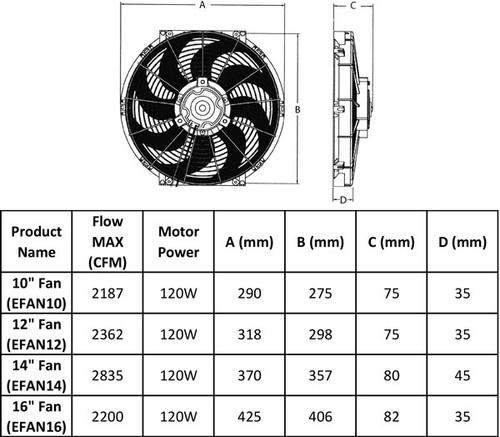 A

B

C

D

| Product Name | Flow MAX (CFM) | Motor Power | A (mm) | B (mm) | C (mm) | D (mm) |
|---|---|---|---|---|---|---|
| 10" Fan (EFAN10) | 2187 | 120W | 290 | 275 | 75 | 35 |
| 12" Fan (EFAN12) | 2362 | 120W | 318 | 298 | 75 | 35 |
| 14" Fan (EFAN14) | 2835 | 120W | 370 | 357 | 80 | 45 |
| 16" Fan (EFAN16) | 2200 | 120W | 425 | 406 | 82 | 35 |